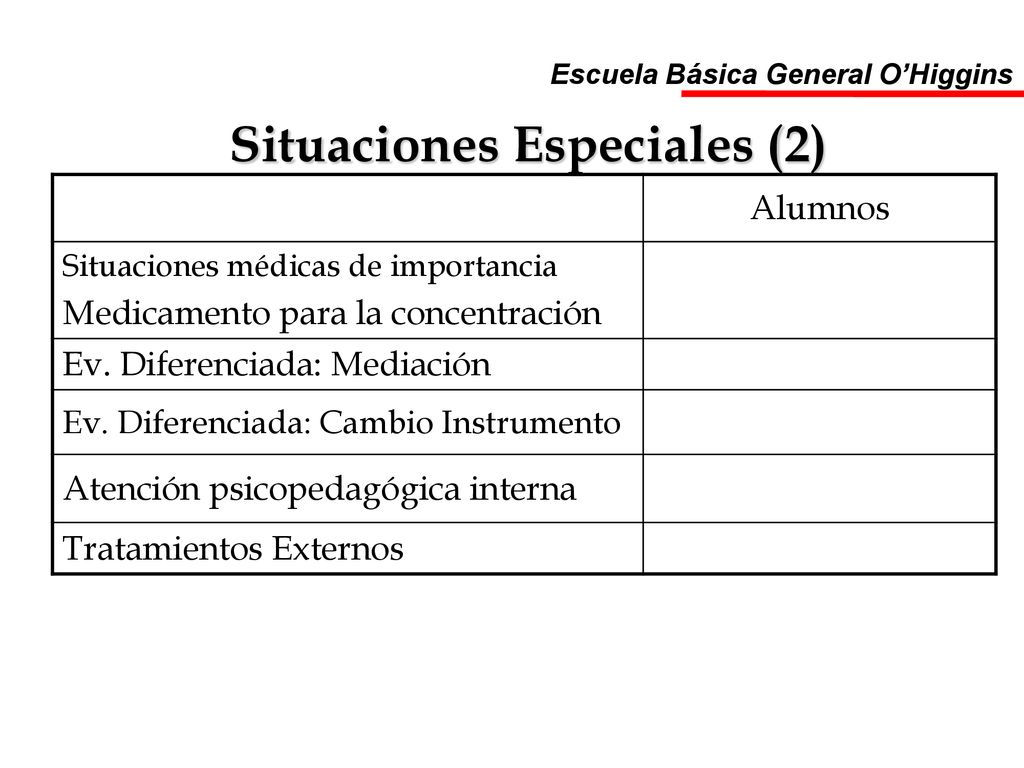 Escuela Básica General O'Higgins

Situaciones Especiales (2)

| | Alumnos |
|---|---|
| Situaciones médicas de importancia Medicamento para la concentración | |
| Ev. Diferenciada: Mediación | |
| Ev. Diferenciada: Cambio Instrumento | |
| Atención psicopedagógica interna | |
| Tratamientos Externos | |